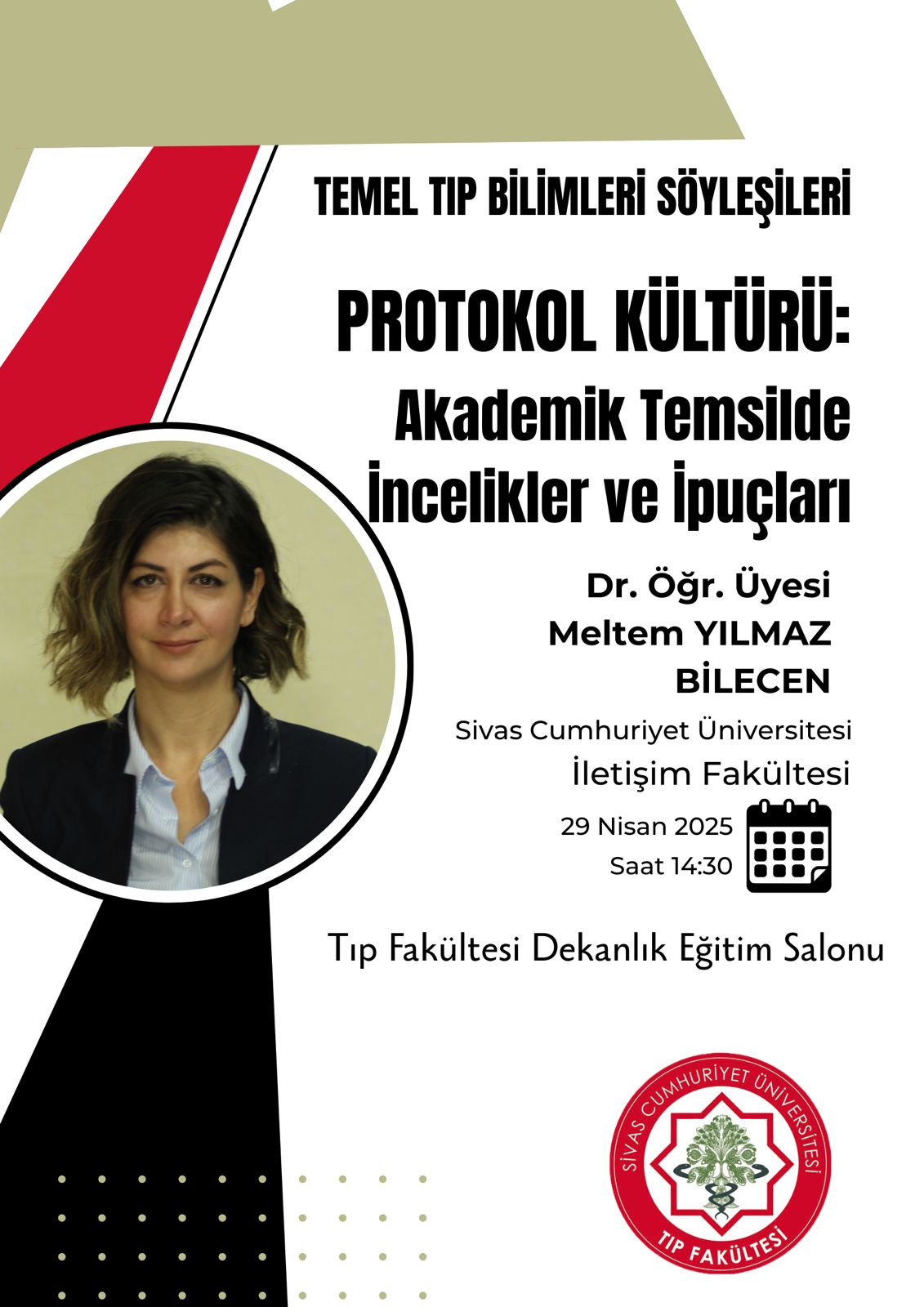 TEMEL TIP BİLİMLERİ SÖYLEŞİLERİ

PROTOKOL KÜLTÜRÜ:
Akademik Temsilde
İncelikler ve İpuçları

Dr. Öğr. Üyesi
Meltem YILMAZ
BİLECEN

Sivas Cumhuriyet Üniversitesi
İletişim Fakültesi

29 Nisan 2025
Saat 14:30

Tıp Fakültesi Dekanlık Eğitim Salonu

SİVAS CUMHURİYET ÜNİVERSİTESİ
TIP FAKÜLTESİ